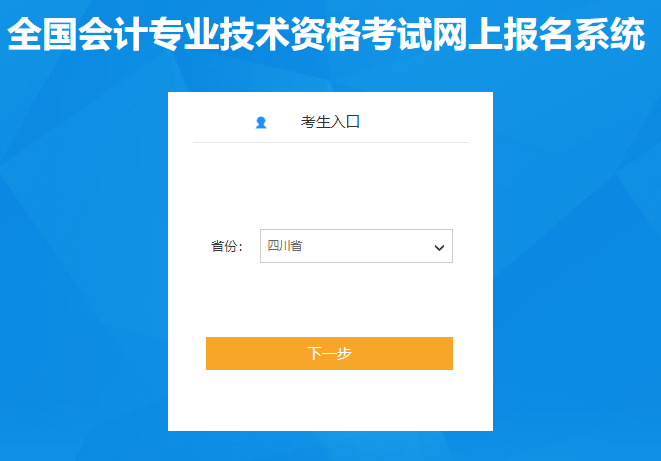 全国会计专业技术资格考试网上报名系统

考生入口

省份：
四川省

下一步